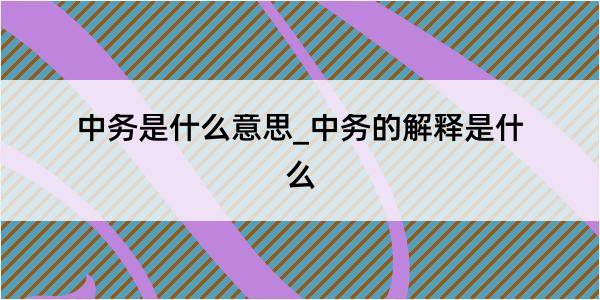 中务是什么意思_中务的解释是什么